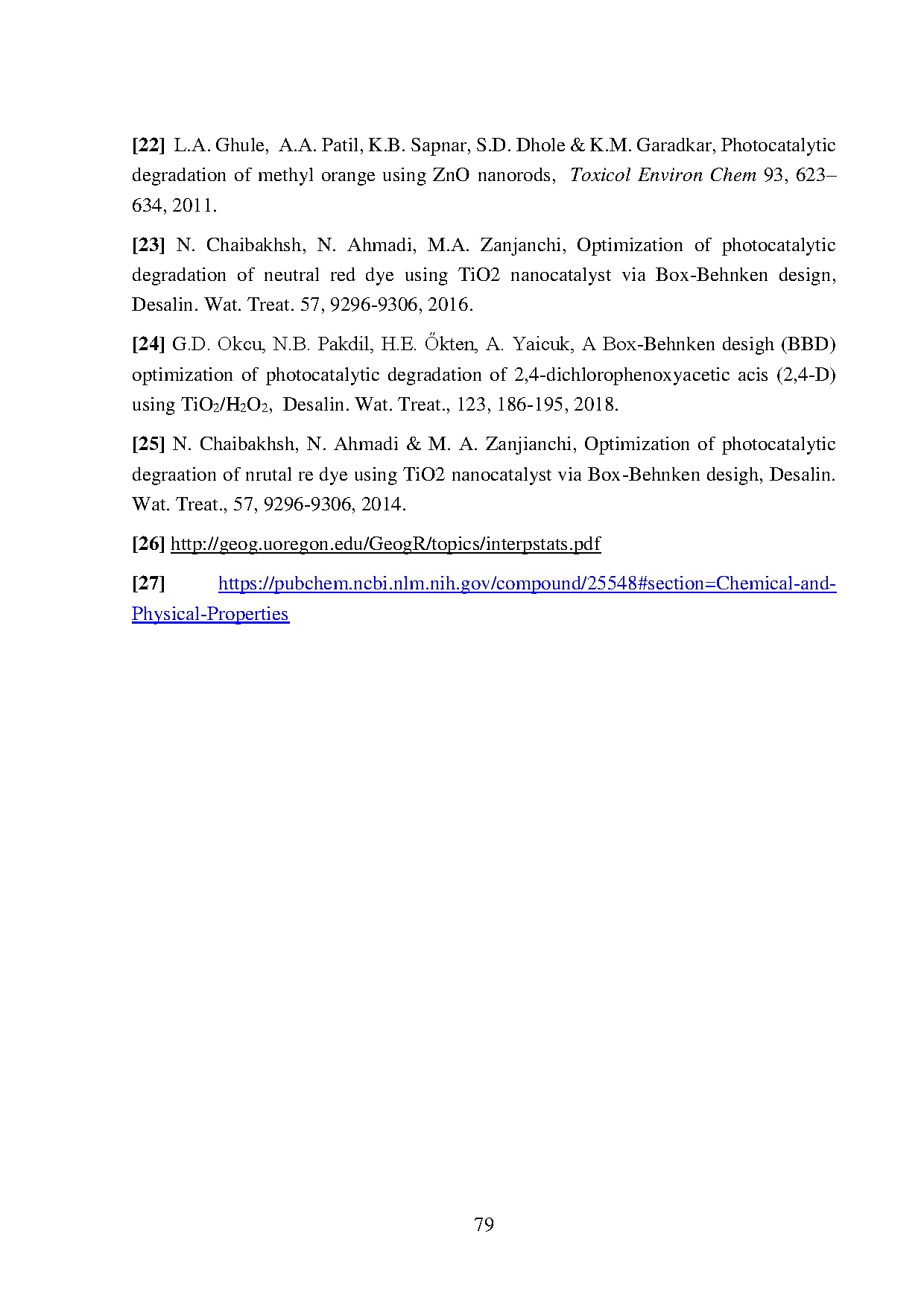 [22] L.A. Ghule, A.A. Patil, K.B. Sapnar, S.D. Dhole & K.M. Garadkar, Photocatalytic degradation of methyl orange using ZnO nanorods, Toxicol Environ Chem 93, 623–634, 2011.

[23] N. Chaibakhsh, N. Ahmadi, M.A. Zanjanchi, Optimization of photocatalytic degradation of neutral red dye using TiO2 nanocatalyst via Box-Behnken design, Desalin. Wat. Treat. 57, 9296-9306, 2016.

[24] G.D. Okcu, N.B. Pakdil, H.E. Őkten, A. Yaicuk, A Box-Behnken desigh (BBD) optimization of photocatalytic degradation of 2,4-dichlorophenoxyacetic acis (2,4-D) using $TiO_2/H_2O_2$, Desalin. Wat. Treat., 123, 186-195, 2018.

[25] N. Chaibakhsh, N. Ahmadi & M. A. Zanjianchi, Optimization of photocatalytic degraation of nrutal re dye using TiO2 nanocatalyst via Box-Behnken desigh, Desalin. Wat. Treat., 57, 9296-9306, 2014.

[26] http://geog.uoregon.edu/GeogR/topics/interpstats.pdf

[27] https://pubchem.ncbi.nlm.nih.gov/compound/25548#section=Chemical-and-Physical-Properties

79